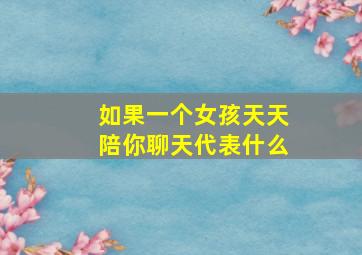 如果一个女孩天天陪你聊天代表什么